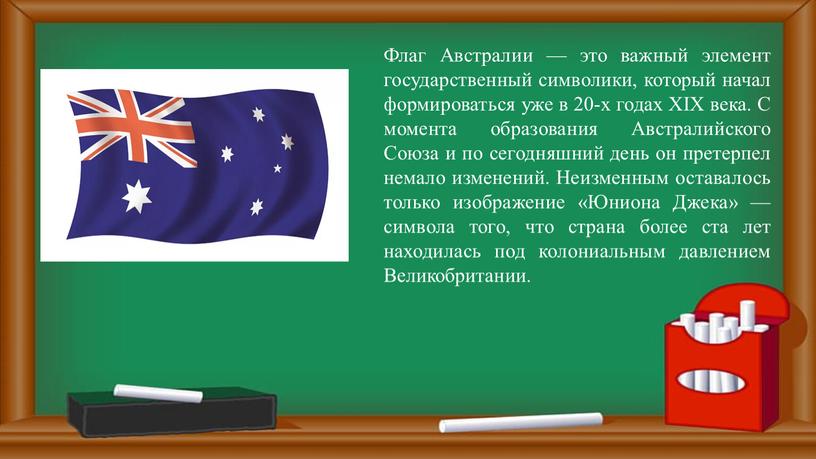 Флаг Австралии — это важный элемент государственный символики, который начал формироваться уже в 20-х годах XIX века. С момента образования Австралийского Союза и по сегодняшний день он претерпел немало изменений. Неизменным оставалось только изображение «Юниона Джека» — символа того, что страна более ста лет находилась под колониальным давлением Великобритании.